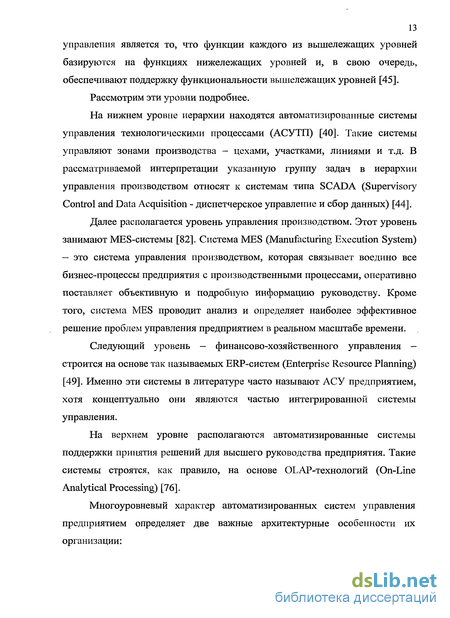 13

управления является то, что функции каждого из вышележащих уровней базируются на функциях нижележащих уровней и, в свою очередь, обеспечивают поддержку функциональности вышележащих уровней [45].

Рассмотрим эти уровни подробнее.

На нижнем уровне иерархии находятся автоматизированные системы управления технологическими процессами (АСУТП) [40]. Такие системы управляют зонами производства – цехами, участками, линиями и т.д. В рассматриваемой интерпретации указанную группу задач в иерархии управления производством относят к системам типа SCADA (Supervisory Control and Data Acquisition - диспетчерское управление и сбор данных) [44].

Далее располагается уровень управления производством. Этот уровень занимают MES-системы [82]. Система MES (Manufacturing Execution System) – это система управления производством, которая связывает воедино все бизнес-процессы предприятия с производственными процессами, оперативно поставляет объективную и подробную информацию руководству. Кроме того, система MES проводит анализ и определяет наиболее эффективное решение проблем управления предприятием в реальном масштабе времени.

Следующий уровень – финансово-хозяйственного управления – строится на основе так называемых ERP-систем (Enterprise Resource Planning) [49]. Именно эти системы в литературе часто называют АСУ предприятием, хотя концептуально они являются частью интегрированной системы управления.

На верхнем уровне располагаются автоматизированные системы поддержки принятия решений для высшего руководства предприятия. Такие системы строятся, как правило, на основе OLAP-технологий (On-Line Analytical Processing) [76].

Многоуровневый характер автоматизированных систем управления предприятием определяет две важные архитектурные особенности их организации:

dsLib.net
библиотека диссертаций